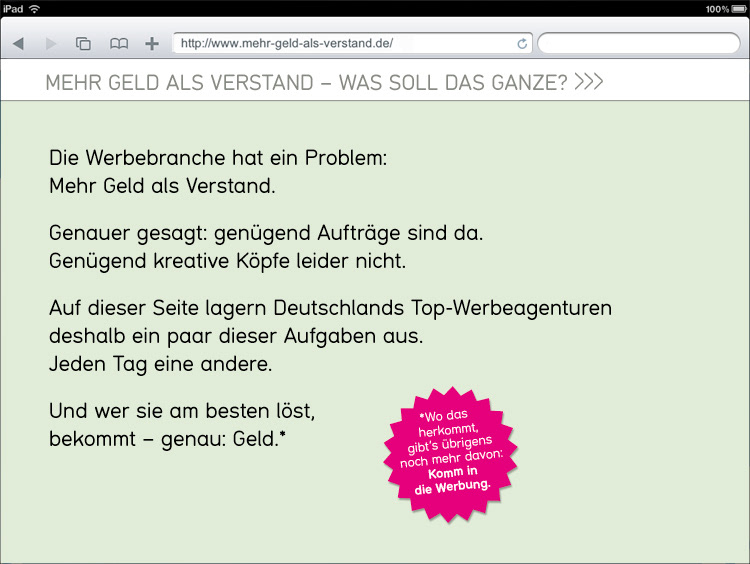 iPad
100%

http://www.mehr-geld-als-verstand.de/

MEHR GELD ALS VERSTAND – WAS SOLL DAS GANZE? >>>

Die Werbebranche hat ein Problem:
Mehr Geld als Verstand.

Genauer gesagt: genügend Aufträge sind da.
Genügend kreative Köpfe leider nicht.

Auf dieser Seite lagern Deutschlands Top-Werbeagenturen deshalb ein paar dieser Aufgaben aus.
Jeden Tag eine andere.

Und wer sie am besten löst,
bekommt – genau: Geld.*

*Wo das herkommt, gibt's übrigens noch mehr davon: Komm in die Werbung.